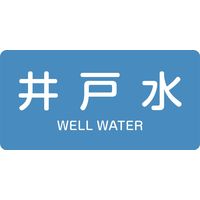 井戸水
WELL WATER